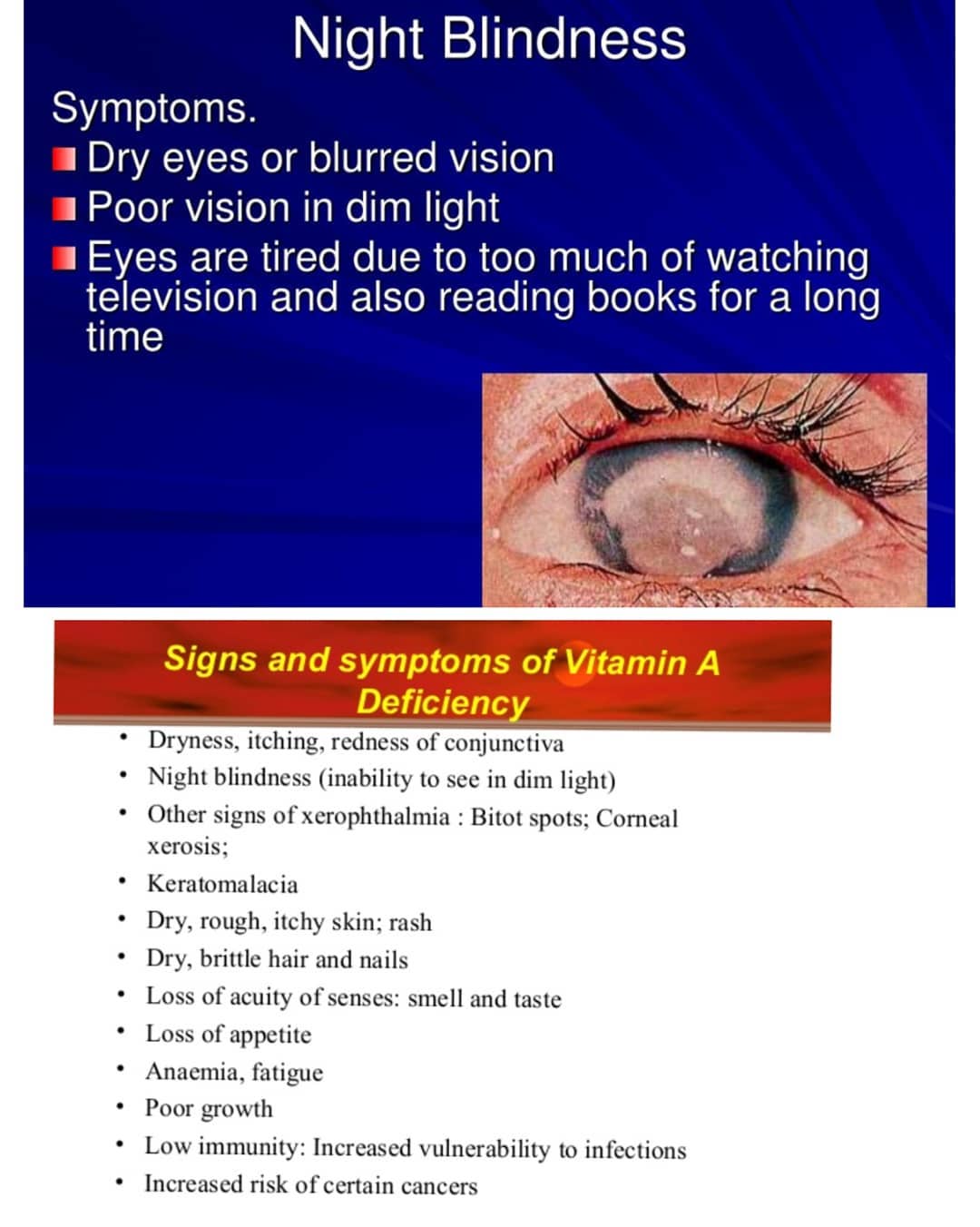 Night Blindness

Symptoms.

- Dry eyes or blurred vision
- Poor vision in dim light
- Eyes are tired due to too much of watching television and also reading books for a long time

Signs and symptoms of Vitamin A Deficiency

- Dryness, itching, redness of conjunctiva
- Night blindness (inability to see in dim light)
- Other signs of xerophthalmia : Bitot spots; Corneal xerosis;
- Keratomalacia
- Dry, rough, itchy skin; rash
- Dry, brittle hair and nails
- Loss of acuity of senses: smell and taste
- Loss of appetite
- Anaemia, fatigue
- Poor growth
- Low immunity: Increased vulnerability to infections
- Increased risk of certain cancers